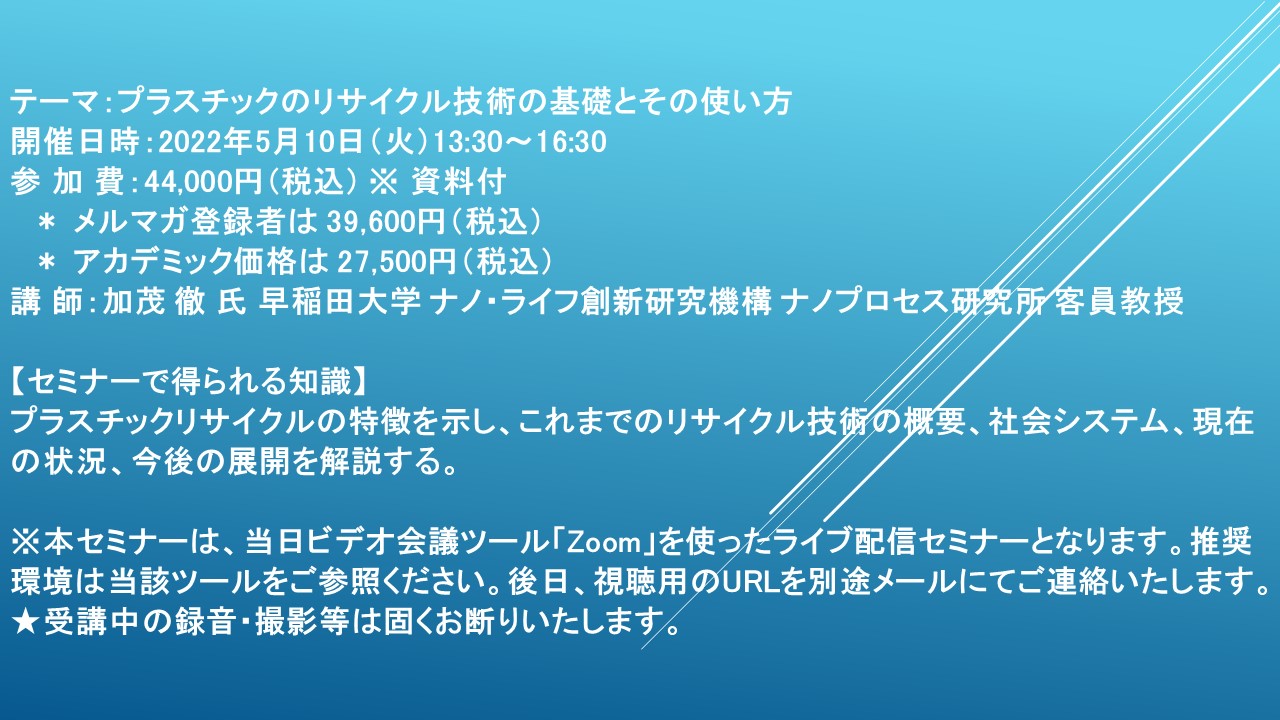 テーマ：プラスチックのリサイクル技術の基礎とその使い方
開催日時：2022年5月10日（火）13:30～16:30
参 加 費：44,000円（税込） ※ 資料付
＊ メルマガ登録者は 39,600円（税込）
＊ アカデミック価格は 27,500円（税込）
講 師：加茂 徹 氏 早稲田大学 ナノ･ライフ創新研究機構 ナノプロセス研究所 客員教授

【セミナーで得られる知識】
プラスチックリサイクルの特徴を示し、これまでのリサイクル技術の概要、社会システム、現在の状況、今後の展開を解説する。

※本セミナーは、当日ビデオ会議ツール「Zoom」を使ったライブ配信セミナーとなります。推奨環境は当該ツールをご参照ください。後日、視聴用のURLを別途メールにてご連絡いたします。
★受講中の録音・撮影等は固くお断りいたします。